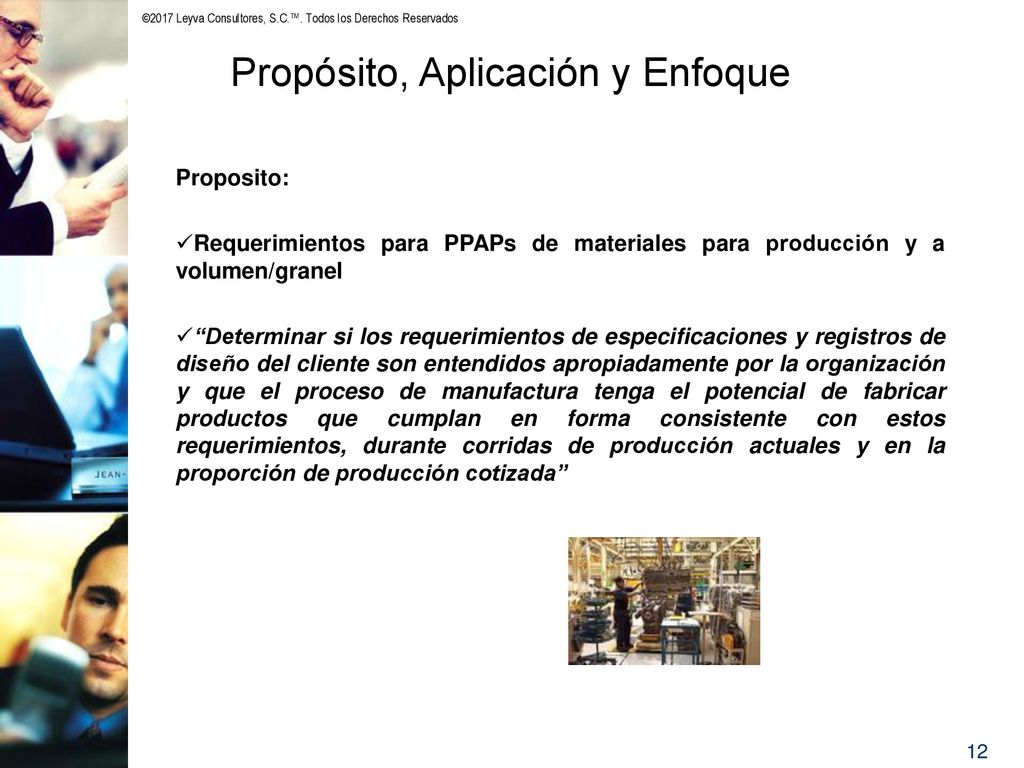 ©2017 Leyva Consultores, S.C.™. Todos los Derechos Reservados

Propósito, Aplicación y Enfoque

Proposito:

✓Requerimientos para PPAPs de materiales para producción y a volumen/granel

✓"Determinar si los requerimientos de especificaciones y registros de diseño del cliente son entendidos apropiadamente por la organización y que el proceso de manufactura tenga el potencial de fabricar productos que cumplan en forma consistente con estos requerimientos, durante corridas de producción actuales y en la proporción de producción cotizada"

JEAN-

12